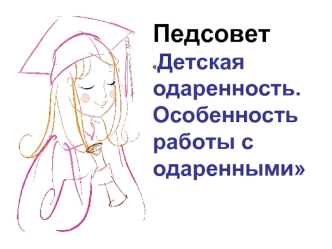 Педсовет

«Детская одаренность. Особенность работы с одаренными»